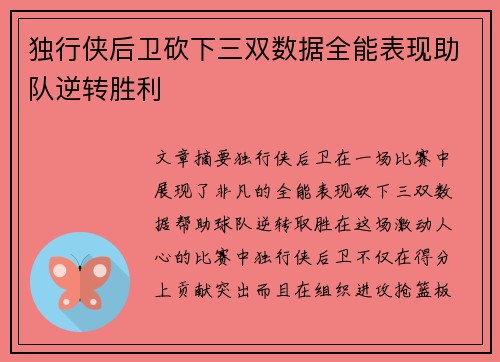 独行侠后卫砍下三双数据全能表现助队逆转胜利

文章摘要独行侠后卫在一场比赛中展现了非凡的全能表现砍下三双数据帮助球队逆转取胜在这场激动人心的比赛中独行侠后卫不仅在得分上贡献突出而且在组织进攻抢篮板